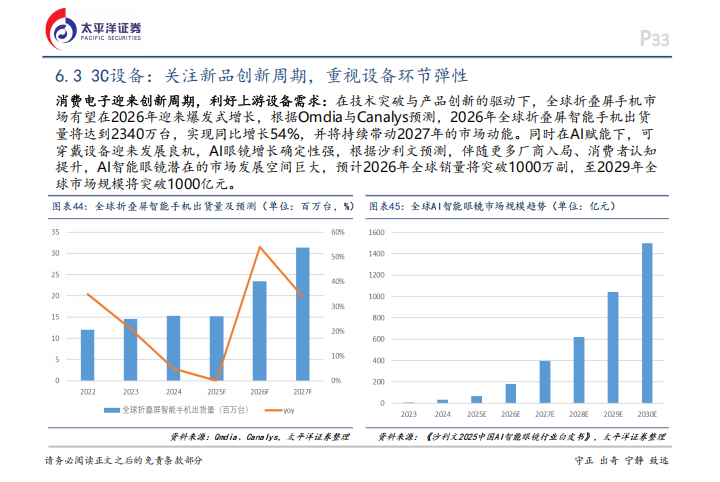 太平洋证券
PACIFIC SECURITIES

P33

6.3 3C设备：关注新品创新周期，重视设备环节弹性

消费电子迎来创新周期，利好上游设备需求：在技术突破与产品创新的驱动下，全球折叠屏手机市场有望在2026年迎来爆发式增长，根据Omdia与Canalys预测，2026年全球折叠屏智能手机出货量将达到2340万台，实现同比增长54%，并将持续带动2027年的市场动能。同时在AI赋能下，可穿戴设备迎来发展良机，AI眼镜增长确定性强，根据沙利文预测，伴随更多厂商入局、消费者认知提升，AI智能眼镜潜在的市场发展空间巨大，预计2026年全球销量将突破1000万副，至2029年全球市场规模将突破1000亿元。

图表44：全球折叠屏智能手机出货量及预测（单位：百万台，%）

35
30
25
20
15
10
5
0

60%
50%
40%
30%
20%
10%
0%

2022
2023
2024
2025F
2026F
2027F

全球折叠屏智能手机出货量（百万台）
yoy

资料来源：Omdia、Canalys，太平洋证券整理

图表45：全球AI智能眼镜市场规模趋势（单位：亿元）

1600
1400
1200
1000
800
600
400
200
0

2023
2024
2025E
2026E
2027E
2028E
2029E
2030E

资料来源：《沙利文2025中国AI智能眼镜行业白皮书》，太平洋证券整理

请务必阅读正文之后的免责条款部分

守正 出奇 宁静 致远